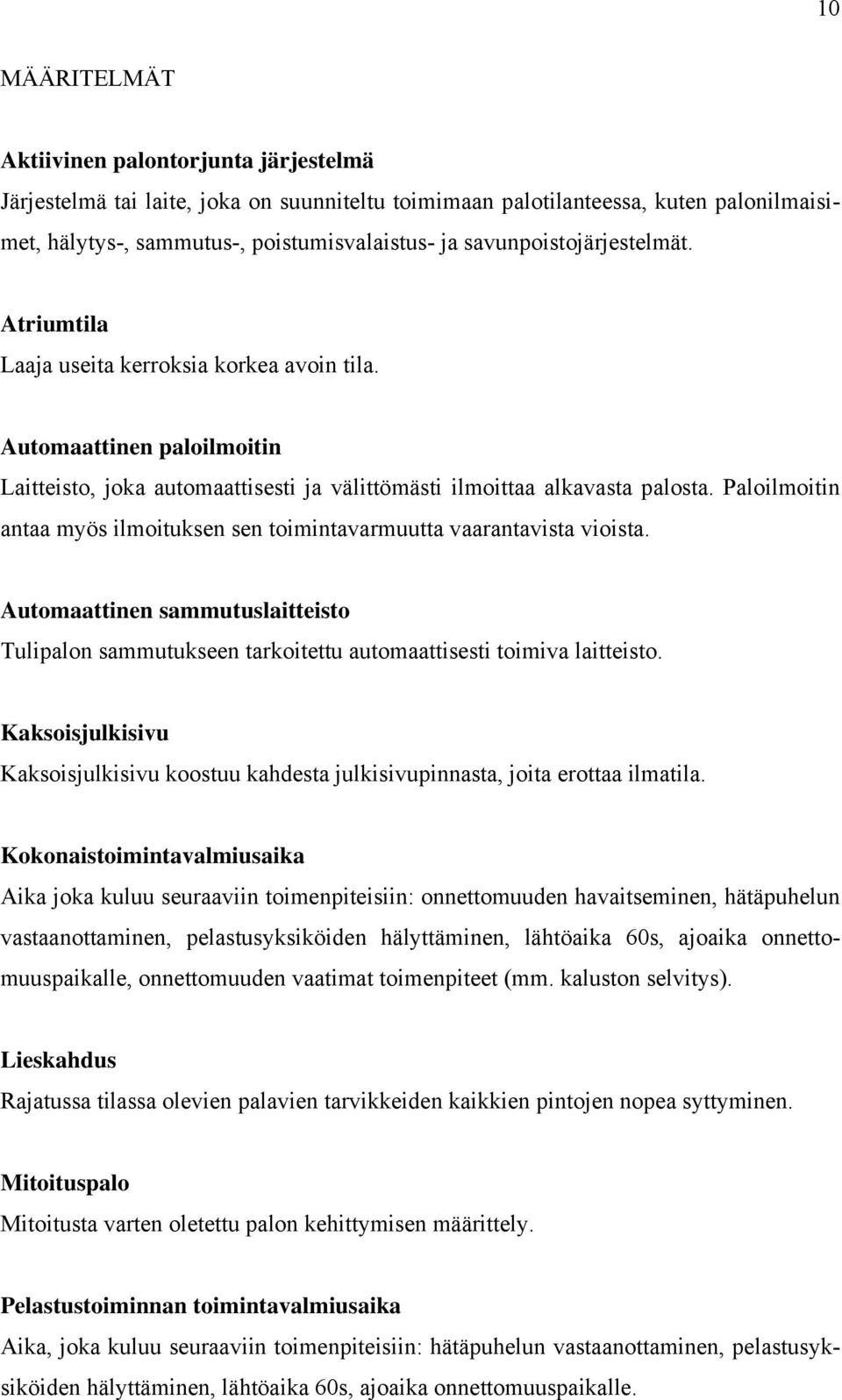 10

MÄÄRITELMÄT

Aktiivinen palontorjunta järjestelmä

Järjestelmä tai laite, joka on suunniteltu toimimaan palotilanteessa, kuten palonilmaisimet, hälytys-, sammutus-, poistumisvalaistus- ja savunpoistojärjestelmät.

Atriumtila

Laaja useita kerroksia korkea avoin tila.

Automaattinen paloilmoitin

Laitteisto, joka automaattisesti ja välittömästi ilmoittaa alkavasta palosta. Paloilmoitin antaa myös ilmoituksen sen toimintavarmuutta vaarantavista vioista.

Automaattinen sammutuslaitteisto

Tulipalon sammutukseen tarkoitettu automaattisesti toimiva laitteisto.

Kaksoisjulkisivu

Kaksoisjulkisivu koostuu kahdesta julkisivupinnasta, joita erottaa ilmatila.

Kokonaistoimintavalmiusaika

Aika joka kuluu seuraaviin toimenpiteisiin: onnettomuuden havaitseminen, hätäpuhelun vastaanottaminen, pelastusyksiköiden hälyttäminen, lähtöaika 60s, ajoaika onnettomuuspaikalle, onnettomuuden vaatimat toimenpiteet (mm. kaluston selvitys).

Lieskahdus

Rajatussa tilassa olevien palavien tarvikkeiden kaikkien pintojen nopea syttyminen.

Mitoituspalo

Mitoitusta varten oletettu palon kehittymisen määrittely.

Pelastustoiminnan toimintavalmiusaika

Aika, joka kuluu seuraaviin toimenpiteisiin: hätäpuhelun vastaanottaminen, pelastusyksiköiden hälyttäminen, lähtöaika 60s, ajoaika onnettomuuspaikalle.